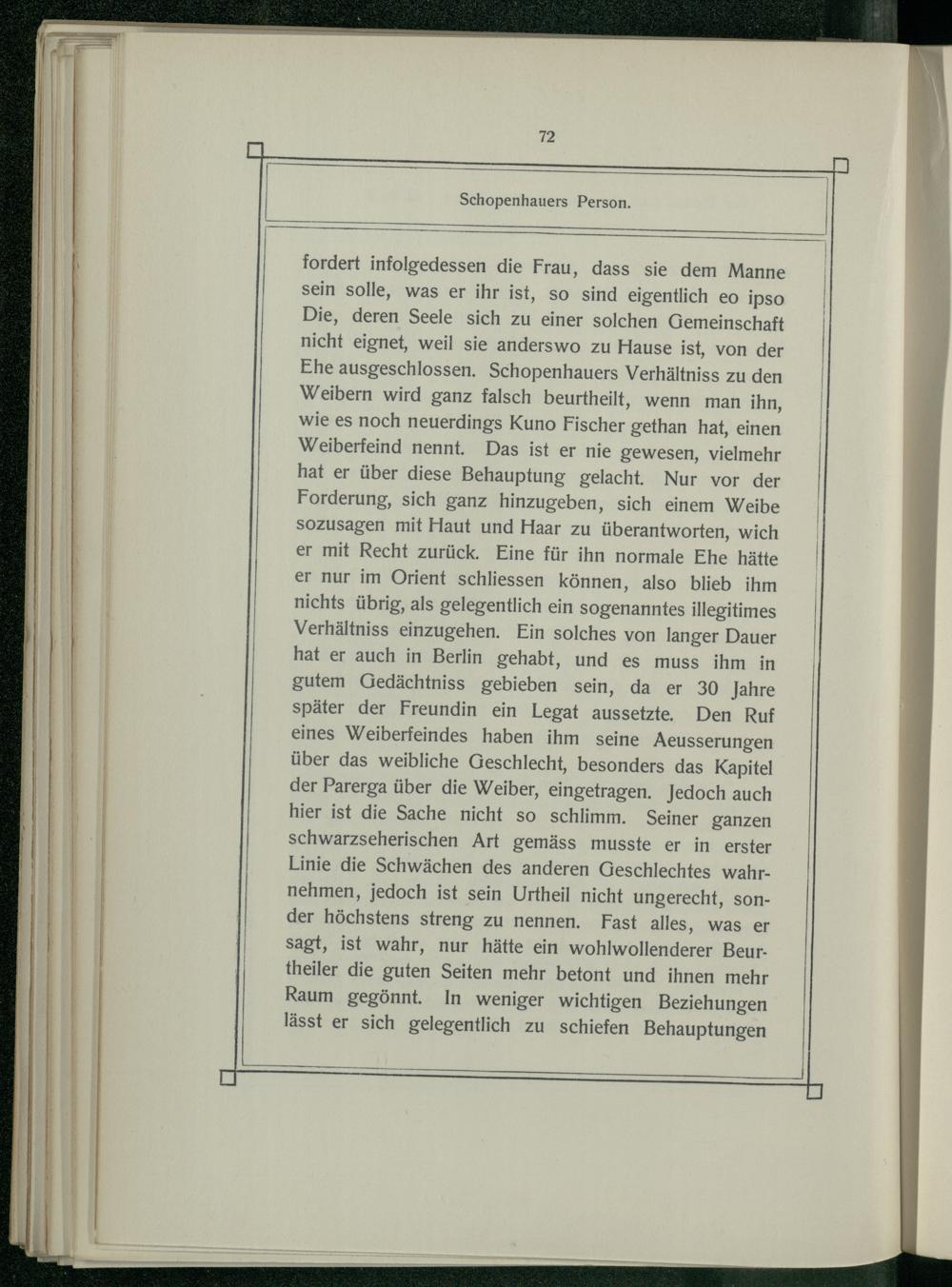 72

Schopenhauers Person.

fordert infolgedessen die Frau, dass sie dem Manne sein solle, was er ihr ist, so sind eigentlich eo ipso Die, deren Seele sich zu einer solchen Gemeinschaft nicht eignet, weil sie anderswo zu Hause ist, von der Ehe ausgeschlossen. Schopenhauers Verhältniss zu den Weibern wird ganz falsch beurtheilt, wenn man ihn, wie es noch neuerdings Kuno Fischer gethan hat, einen Weiberfeind nennt. Das ist er nie gewesen, vielmehr hat er über diese Behauptung gelacht. Nur vor der Forderung, sich ganz hinzugeben, sich einem Weibe sozusagen mit Haut und Haar zu überantworten, wich er mit Recht zurück. Eine für ihn normale Ehe hätte er nur im Orient schliessen können, also blieb ihm nichts übrig, als gelegentlich ein sogenanntes illegitimes Verhältniss einzugehen. Ein solches von langer Dauer hat er auch in Berlin gehabt, und es muss ihm in gutem Gedächtniss gebieben sein, da er 30 Jahre später der Freundin ein Legat aussetzte. Den Ruf eines Weiberfeindes haben ihm seine Aeusserungen über das weibliche Geschlecht, besonders das Kapitel der Parerga über die Weiber, eingetragen. Jedoch auch hier ist die Sache nicht so schlimm. Seiner ganzen schwarzseherischen Art gemäss musste er in erster Linie die Schwächen des anderen Geschlechtes wahrnehmen, jedoch ist sein Urtheil nicht ungerecht, sonder höchstens streng zu nennen. Fast alles, was er sagt, ist wahr, nur hätte ein wohlwollenderer Beurtheiler die guten Seiten mehr betont und ihnen mehr Raum gegönnt. In weniger wichtigen Beziehungen lässt er sich gelegentlich zu schiefen Behauptungen